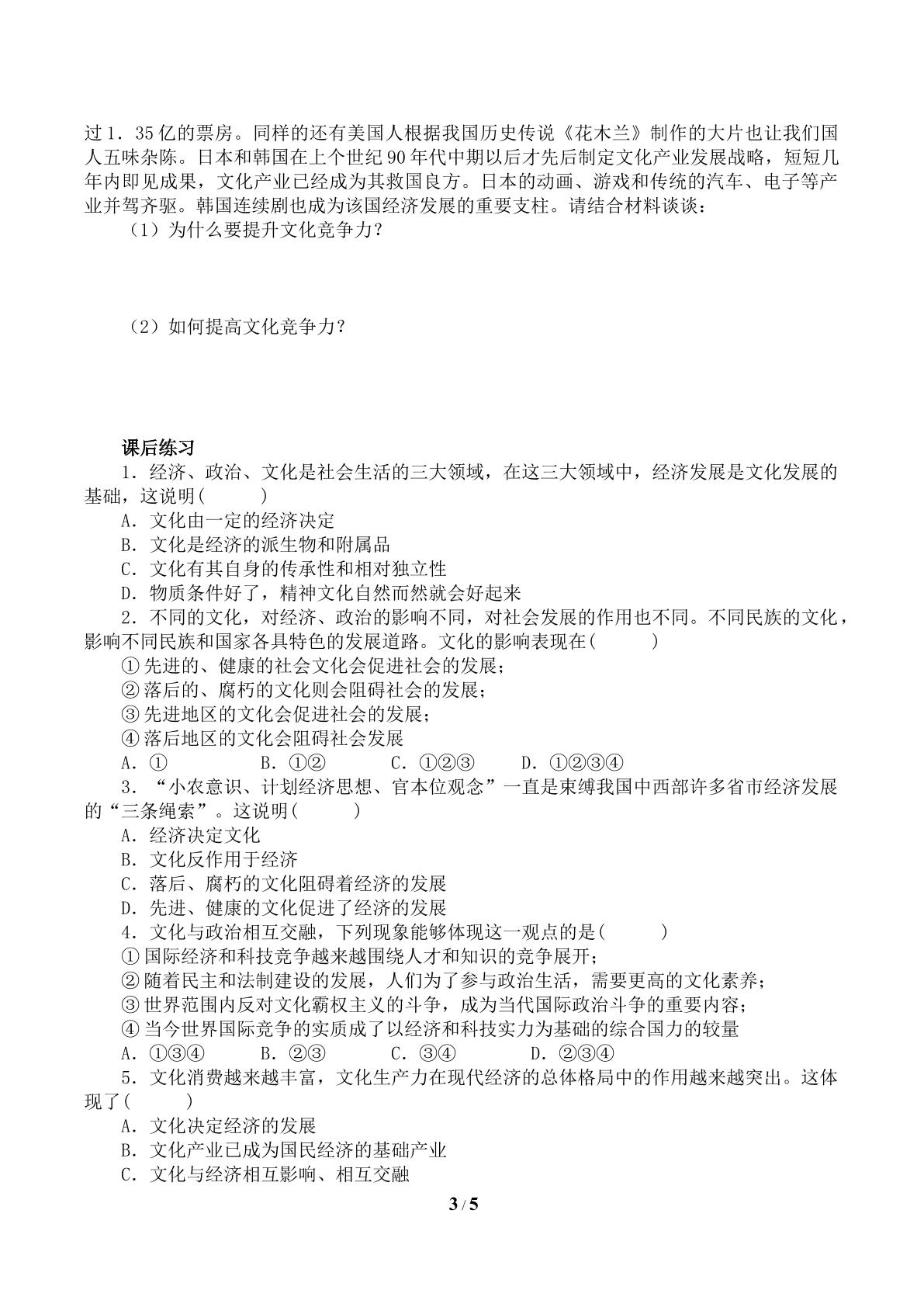 过1．35亿的票房。同样的还有美国人根据我国历史传说《花木兰》制作的大片也让我们国人五味杂陈。日本和韩国在上个世纪90年代中期以后才先后制定文化产业发展战略，短短几年内即见成果，文化产业已经成为其救国良方。日本的动画、游戏和传统的汽车、电子等产业并驾齐驱。韩国连续剧也成为该国经济发展的重要支柱。请结合材料谈谈：

（1）为什么要提升文化竞争力？

（2）如何提高文化竞争力？

课后练习

1．经济、政治、文化是社会生活的三大领域，在这三大领域中，经济发展是文化发展的基础，这说明(　　)

A．文化由一定的经济决定

B．文化是经济的派生物和附属品

C．文化有其自身的传承性和相对独立性

D．物质条件好了，精神文化自然而然就会好起来

2．不同的文化，对经济、政治的影响不同，对社会发展的作用也不同。不同民族的文化，影响不同民族和国家各具特色的发展道路。文化的影响表现在(　　)

①先进的、健康的社会文化会促进社会的发展；

②落后的、腐朽的文化则会阻碍社会的发展；

③先进地区的文化会促进社会的发展；

④落后地区的文化会阻碍社会发展

A．①　B．①②　C．①②③　D．①②③④

3．“小农意识、计划经济思想、官本位观念”一直是束缚我国中西部许多省市经济发展的“三条绳索”。这说明(　　)

A．经济决定文化

B．文化反作用于经济

C．落后、腐朽的文化阻碍着经济的发展

D．先进、健康的文化促进了经济的发展

4．文化与政治相互交融，下列现象能够体现这一观点的是(　　)

①国际经济和科技竞争越来越围绕人才和知识的竞争展开；

②随着民主和法制建设的发展，人们为了参与政治生活，需要更高的文化素养；

③世界范围内反对文化霸权主义的斗争，成为当代国际政治斗争的重要内容；

④当今世界国际竞争的实质成了以经济和科技实力为基础的综合国力的较量

A．①③④　B．②③　C．③④　D．②③④

5．文化消费越来越丰富，文化生产力在现代经济的总体格局中的作用越来越突出。这体现了(　　)

A．文化决定经济的发展

B．文化产业已成为国民经济的基础产业

C．文化与经济相互影响、相互交融

3 / 5